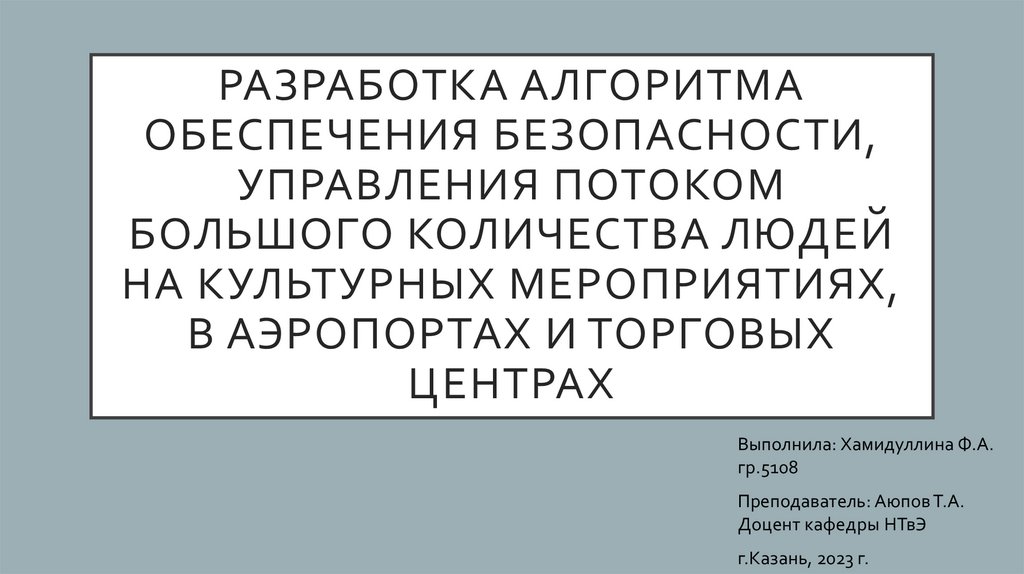 РАЗРАБОТКА АЛГОРИТМА ОБЕСПЕЧЕНИЯ БЕЗОПАСНОСТИ, УПРАВЛЕНИЯ ПОТОКОМ БОЛЬШОГО КОЛИЧЕСТВА ЛЮДЕЙ НА КУЛЬТУРНЫХ МЕРОПРИЯТИЯХ, В АЭРОПОРТАХ И ТОРГОВЫХ ЦЕНТРАХ

Выполнила: Хамидуллина Ф.А.
гр.5108

Преподаватель: Аюпов Т.А.
Доцент кафедры НТвЭ

г.Казань, 2023 г.